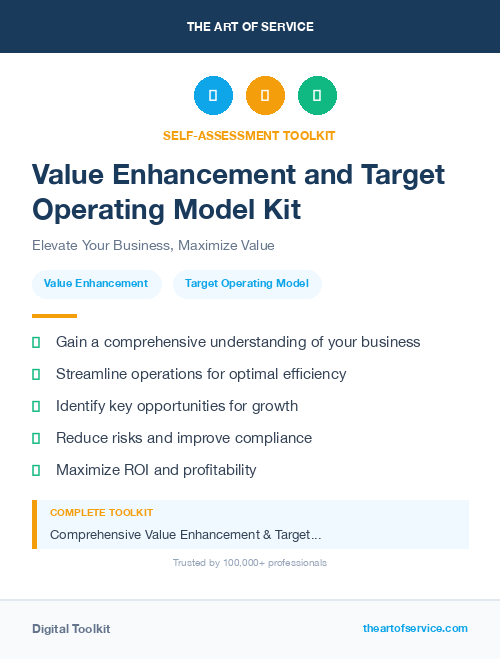 THE ART OF SERVICE

SELF-ASSESSMENT TOOLKIT

Value Enhancement and Target Operating Model Kit

Elevate Your Business, Maximize Value

Value Enhancement

Target Operating Model

Gain a comprehensive understanding of your business

Streamline operations for optimal efficiency

Identify key opportunities for growth

Reduce risks and improve compliance

Maximize ROI and profitability

COMPLETE TOOLKIT

Comprehensive Value Enhancement & Target...

Trusted by 100,000+ professionals

Digital Toolkit

theartofservice.com